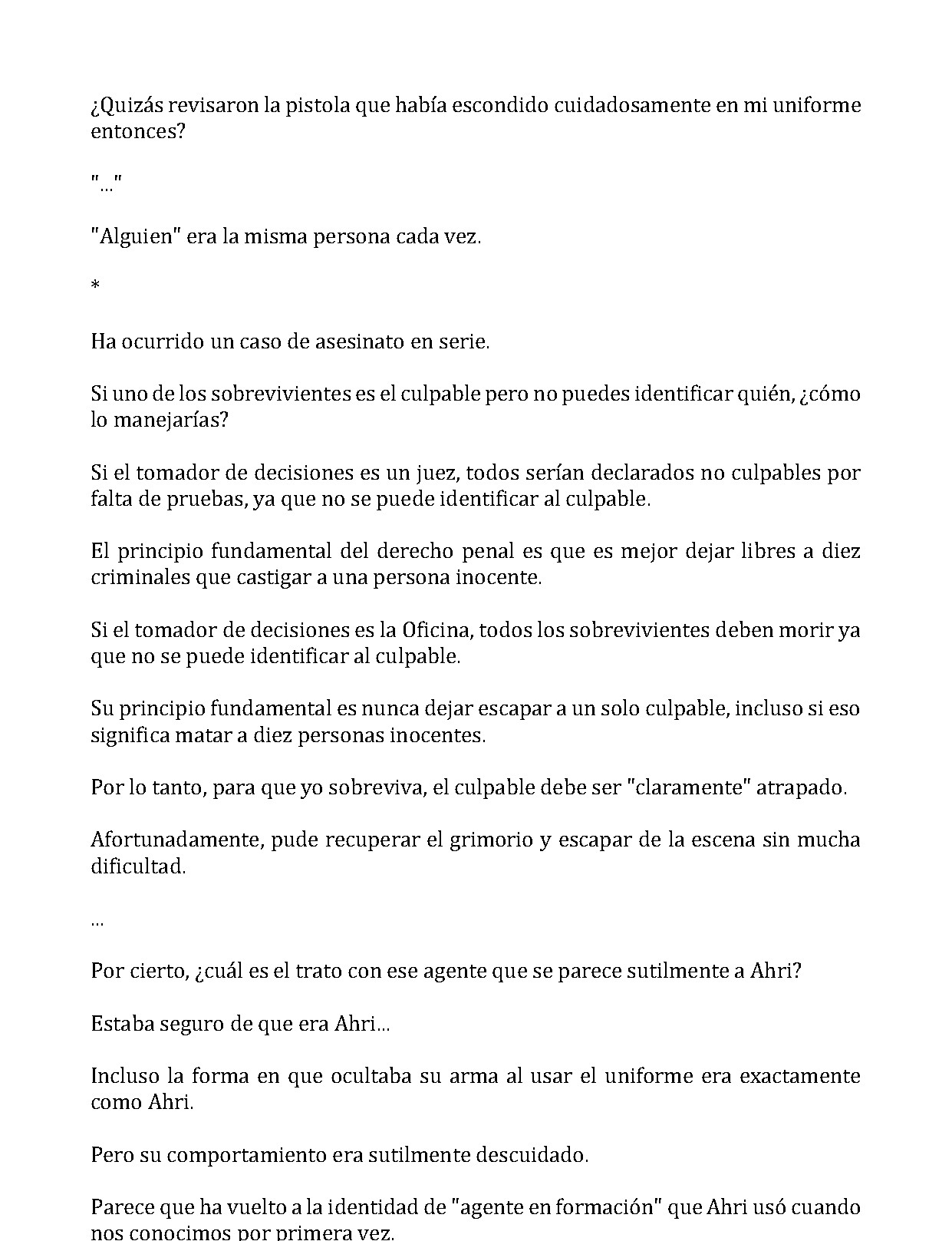 ¿Quizás revisaron la pistola que había escondido cuidadosamente en mi uniforme entonces?

"..."

"Alguien" era la misma persona cada vez.

*

Ha ocurrido un caso de asesinato en serie.

Si uno de los sobrevivientes es el culpable pero no puedes identificar quién, ¿cómo lo manejarías?

Si el tomador de decisiones es un juez, todos serían declarados no culpables por falta de pruebas, ya que no se puede identificar al culpable.

El principio fundamental del derecho penal es que es mejor dejar libres a diez criminales que castigar a una persona inocente.

Si el tomador de decisiones es la Oficina, todos los sobrevivientes deben morir ya que no se puede identificar al culpable.

Su principio fundamental es nunca dejar escapar a un solo culpable, incluso si eso significa matar a diez personas inocentes.

Por lo tanto, para que yo sobreviva, el culpable debe ser "claramente" atrapado.

Afortunadamente, pude recuperar el grimorio y escapar de la escena sin mucha dificultad.

...

Por cierto, ¿cuál es el trato con ese agente que se parece sutilmente a Ahri?

Estaba seguro de que era Ahri...

Incluso la forma en que ocultaba su arma al usar el uniforme era exactamente como Ahri.

Pero su comportamiento era sutilmente descuidado.

Parece que ha vuelto a la identidad de "agente en formación" que Ahri usó cuando nos conocimos por primera vez.